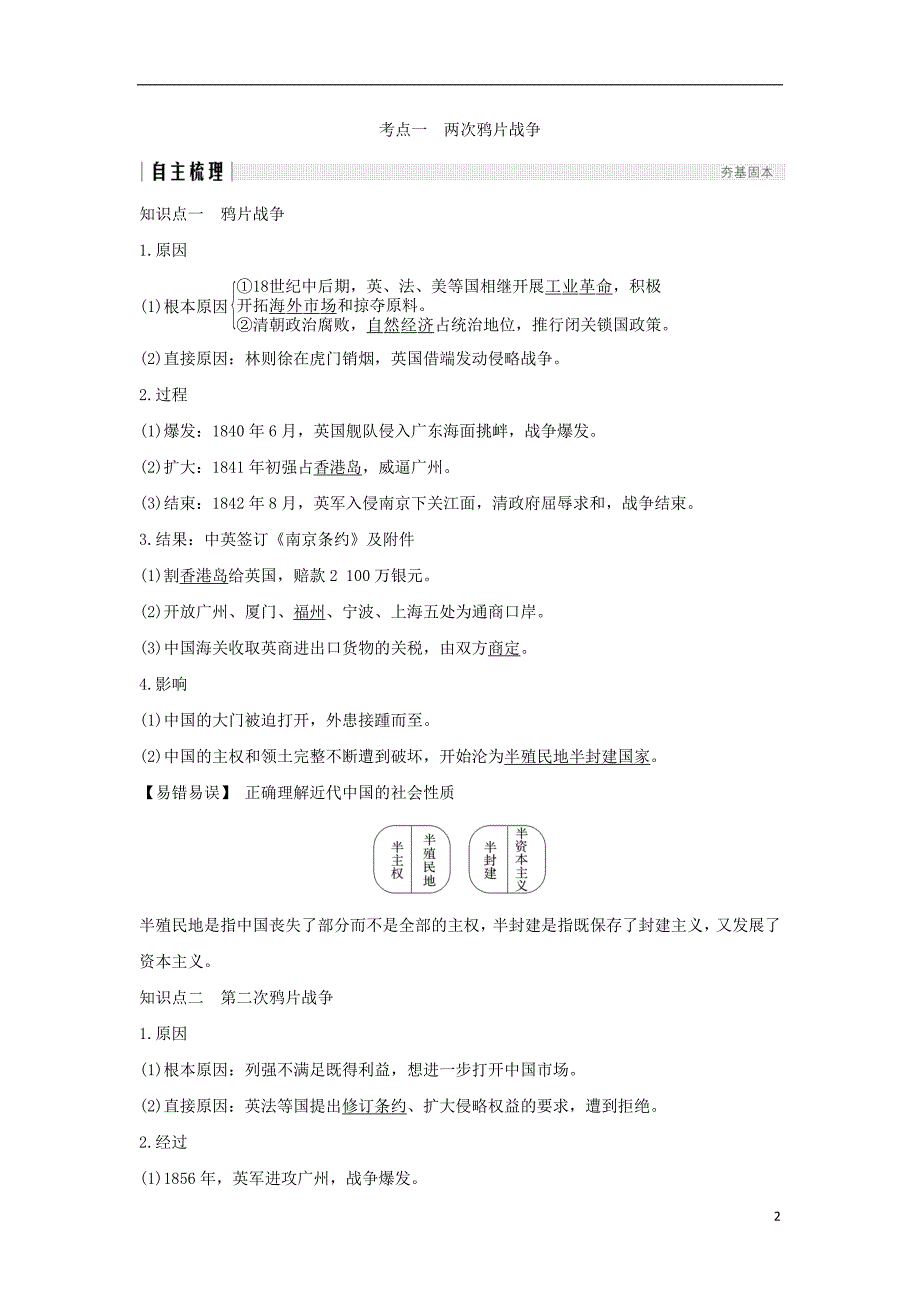 考点一　两次鸦片战争

自主梳理

夯基固本

知识点一　鸦片战争

1.原因

(1)根本原因
①18世纪中后期，英、法、美等国相继开展工业革命，积极开拓海外市场和掠夺原料。
②清朝政治腐败，自然经济占统治地位，推行闭关锁国政策。

(2)直接原因：林则徐在虎门销烟，英国借端发动侵略战争。

2.过程

(1)爆发：1840年6月，英国舰队侵入广东海面挑衅，战争爆发。

(2)扩大：1841年初强占香港岛，威逼广州。

(3)结束：1842年8月，英军入侵南京下关江面，清政府屈辱求和，战争结束。

3.结果：中英签订《南京条约》及附件

(1)割香港岛给英国，赔款2 100万银元。

(2)开放广州、厦门、福州、宁波、上海五处为通商口岸。

(3)中国海关收取英商进出口货物的关税，由双方商定。

4.影响

(1)中国的大门被迫打开，外患接踵而至。

(2)中国的主权和领土完整不断遭到破坏，开始沦为半殖民地半封建国家。

【易错易误】　正确理解近代中国的社会性质

半主权　半殖民地

半封建　半资本主义

半殖民地是指中国丧失了部分而不是全部的主权，半封建是指既保存了封建主义，又发展了资本主义。

知识点二　第二次鸦片战争

1.原因

(1)根本原因：列强不满足既得利益，想进一步打开中国市场。

(2)直接原因：英法等国提出修订条约、扩大侵略权益的要求，遭到拒绝。

2.经过

(1)1856年，英军进攻广州，战争爆发。

2